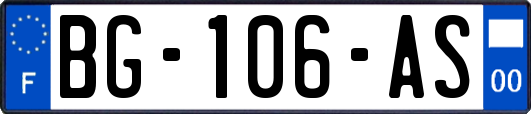 F
BG-106-AS
00